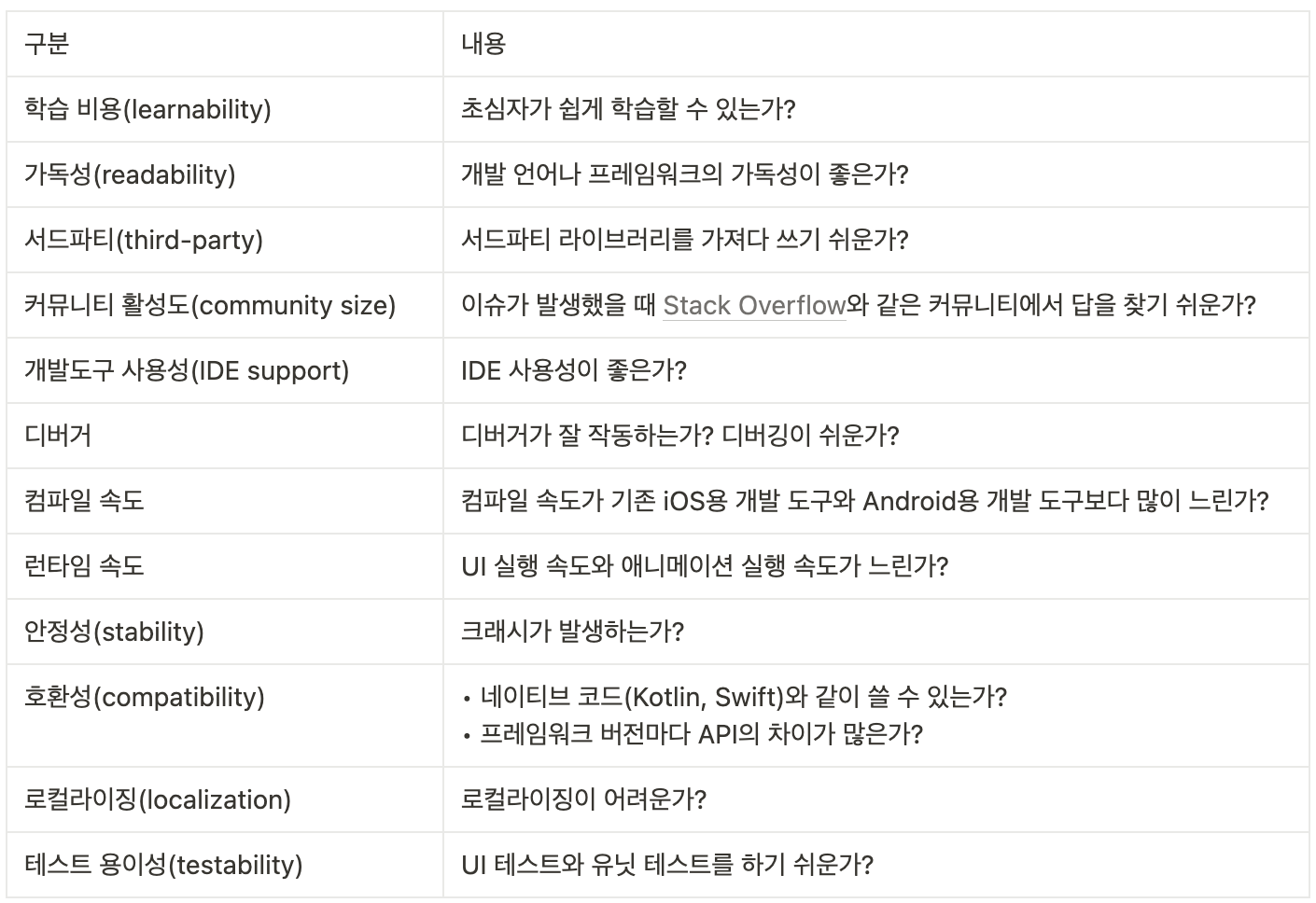 | 구분 | 내용 |
|---|---|
| 학습 비용(learnability) | 초심자가 쉽게 학습할 수 있는가? |
| 가독성(readability) | 개발 언어나 프레임워크의 가독성이 좋은가? |
| 서드파티(third-party) | 서드파티 라이브러리를 가져다 쓰기 쉬운가? |
| 커뮤니티 활성도(community size) | 이슈가 발생했을 때 Stack Overflow와 같은 커뮤니티에서 답을 찾기 쉬운가? |
| 개발도구 사용성(IDE support) | IDE 사용성이 좋은가? |
| 디버거 | 디버거가 잘 작동하는가? 디버깅이 쉬운가? |
| 컴파일 속도 | 컴파일 속도가 기존 iOS용 개발 도구와 Android용 개발 도구보다 많이 느린가? |
| 런타임 속도 | UI 실행 속도와 애니메이션 실행 속도가 느린가? |
| 안정성(stability) | 크래시가 발생하는가? |
| 호환성(compatibility) | • 네이티브 코드(Kotlin, Swift)와 같이 쓸 수 있는가? • 프레임워크 버전마다 API의 차이가 많은가? |
| 로컬라이징(localization) | 로컬라이징이 어려운가? |
| 테스트 용이성(testability) | UI 테스트와 유닛 테스트를 하기 쉬운가? |